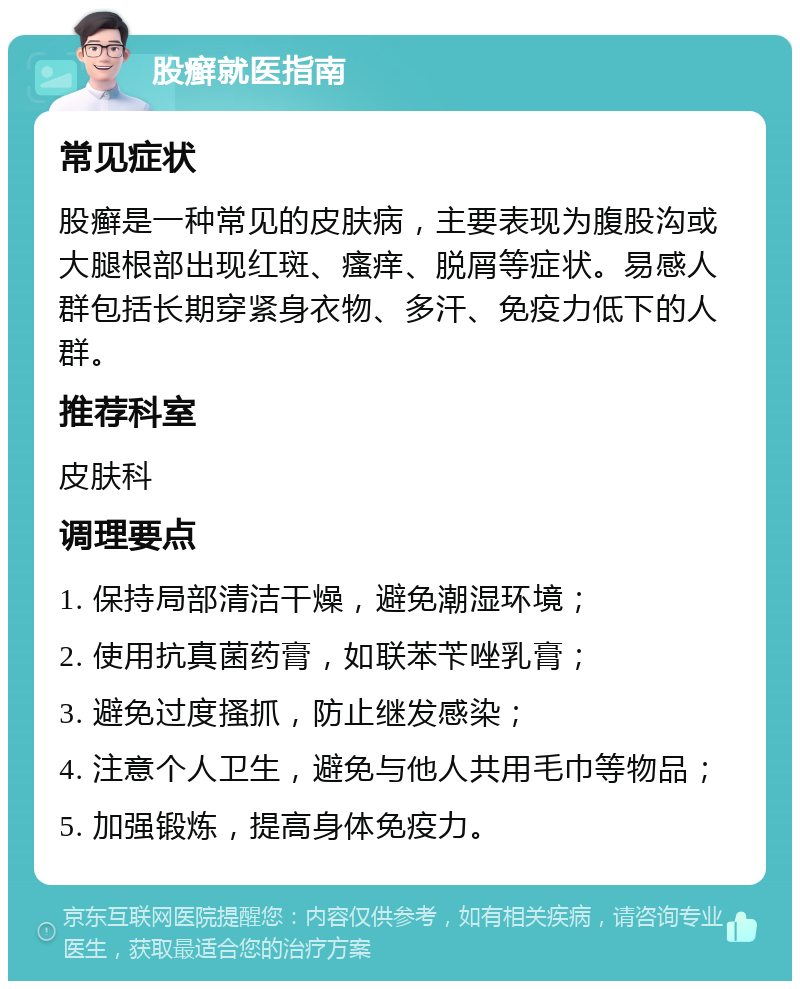 股癣就医指南

常见症状

股癣是一种常见的皮肤病，主要表现为腹股沟或大腿根部出现红斑、瘙痒、脱屑等症状。易感人群包括长期穿紧身衣物、多汗、免疫力低下的人群。

推荐科室

皮肤科

调理要点

1. 保持局部清洁干燥，避免潮湿环境；
2. 使用抗真菌药膏，如联苯苄唑乳膏；
3. 避免过度搔抓，防止继发感染；
4. 注意个人卫生，避免与他人共用毛巾等物品；
5. 加强锻炼，提高身体免疫力。

京东互联网医院提醒您：内容仅供参考，如有相关疾病，请咨询专业医生，获取最适合您的治疗方案